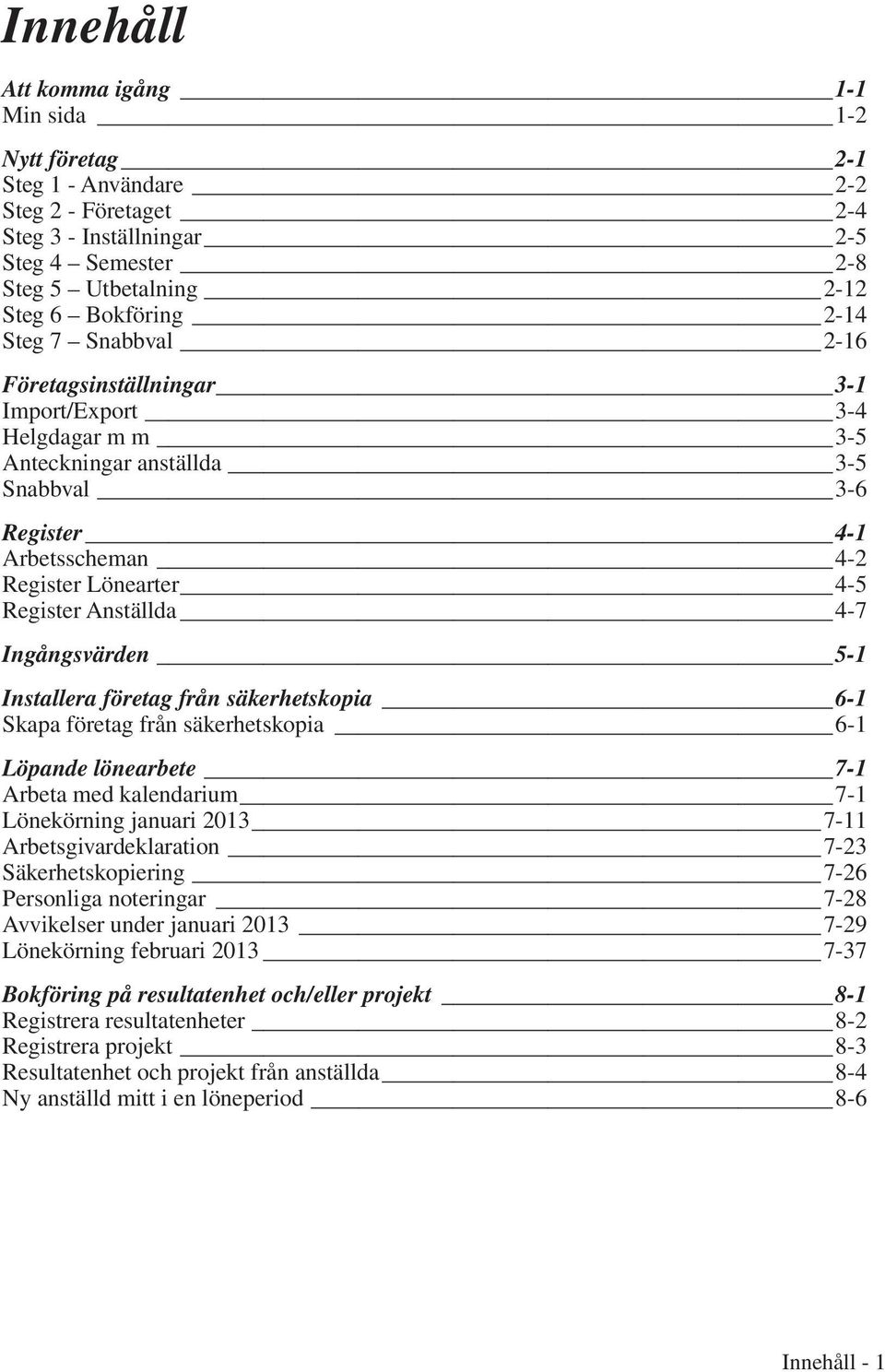 Innehåll

Att komma igång 1-1
Min sida 1-2

Nytt företag 2-1
Steg 1 - Användare 2-2
Steg 2 - Företaget 2-4
Steg 3 - Inställningar 2-5
Steg 4 – Semester 2-8
Steg 5 – Utbetalning 2-12
Steg 6 – Bokföring 2-14
Steg 7 – Snabbval 2-16

Företagsinställningar 3-1
Import/Export 3-4
Helgdagar m m 3-5
Anteckningar anställda 3-5
Snabbval 3-6

Register 4-1
Arbetsscheman 4-2
Register Lönearter 4-5
Register Anställda 4-7

Ingångsvärden 5-1

Installera företag från säkerhetskopia 6-1
Skapa företag från säkerhetskopia 6-1

Löpande lönearbete 7-1
Arbeta med kalendarium 7-1
Lönekörning januari 2013 7-11
Arbetsgivardeklaration 7-23
Säkerhetskopiering 7-26
Personliga noteringar 7-28
Avvikelser under januari 2013 7-29
Lönekörning februari 2013 7-37

Bokföring på resultatenhet och/eller projekt 8-1
Registrera resultatenheter 8-2
Registrera projekt 8-3
Resultatenhet och projekt från anställda 8-4
Ny anställd mitt i en löneperiod 8-6

Innehåll - 1